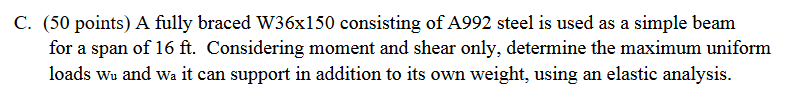 C. (50 points) A fully braced W36x150 consisting of A992 steel is used as a simple beam for a span of 16 ft. Considering moment and shear only, determine the maximum uniform loads $w_u$ and $w_a$ it can support in addition to its own weight, using an elastic analysis.